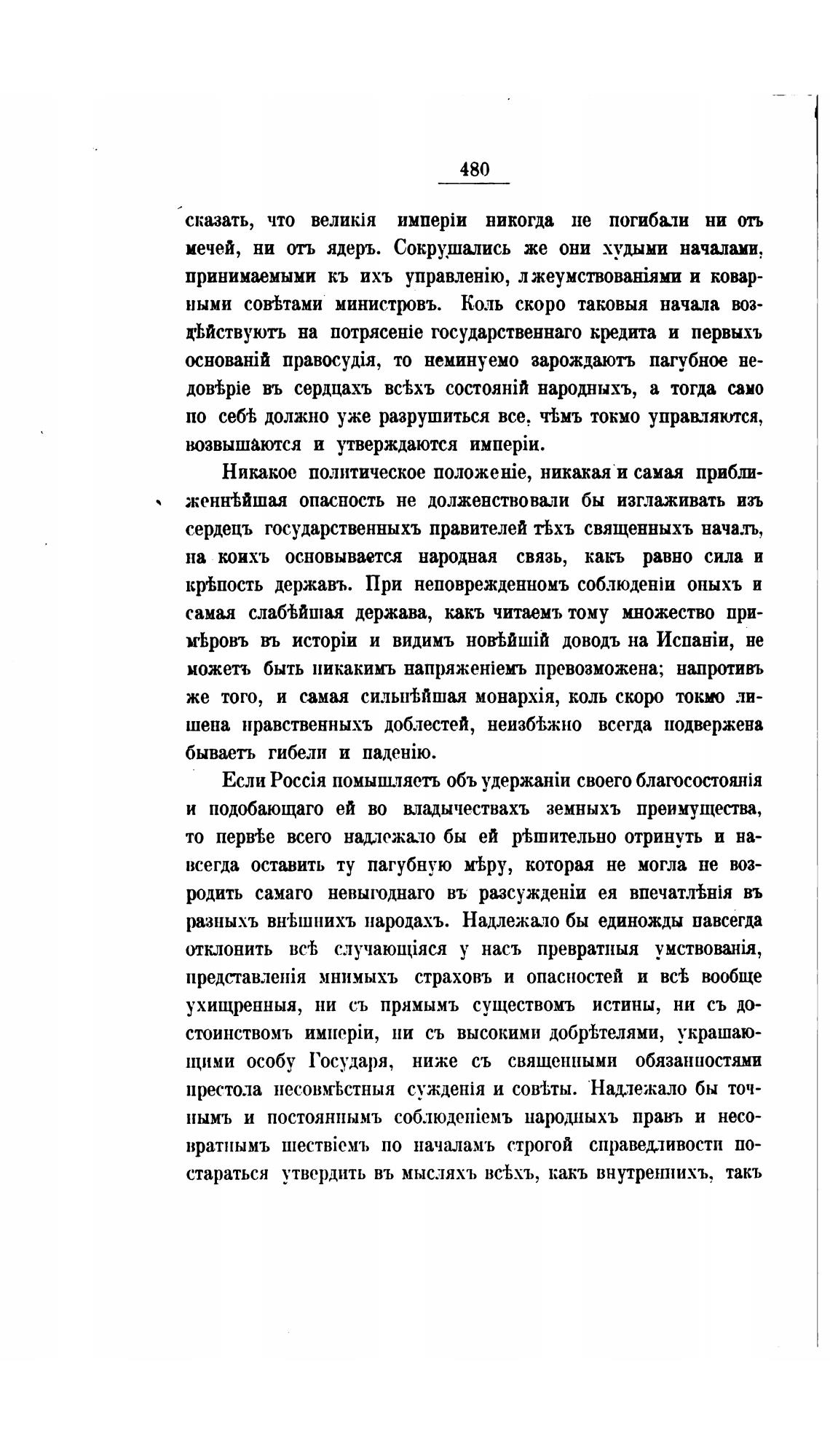 480

сказать, что великія имперіи никогда не погибали ни отъ мечей, ни отъ ядеръ. Сокрушались же они худыми началами, принимаемыми къ ихъ управленію, лжеумствованіями и коварными совѣтами министровъ. Коль скоро таковыя начала воздѣйствуютъ на потрясеніе государственнаго кредита и первыхъ основаній правосудія, то неминуемо зарождаютъ пагубное недовѣріе въ сердцахъ всѣхъ состояній народныхъ, а тогда само по себѣ должно уже разрушиться все, чѣмъ токмо управляются, возвышаются и утверждаются имперіи.

Никакое политическое положеніе, никакая и самая приближеннѣйшая опасность не долженствовали бы изглаживать изъ сердецъ государственныхъ правителей тѣхъ священныхъ началъ, на коихъ основывается народная связь, какъ равно сила и крѣпость державъ. При неповрежденномъ соблюденіи оныхъ и самая слабѣйшая держава, какъ читаемъ тому множество примѣровъ въ исторіи и видимъ новѣйшій доводъ на Испаніи, не можетъ быть никакимъ напряженіемъ превозможена; напротивъ же того, и самая сильнѣйшая монархія, коль скоро токмо лишена нравственныхъ доблестей, неизбѣжно всегда подвержена бываетъ гибели и паденію.

Если Россія помышляетъ объ удержаніи своего благосостоянія и подобающаго ей во владычествахъ земныхъ преимущества, то первѣе всего надлежало бы ей рѣшительно отринуть и навсегда оставить ту пагубную мѣру, которая не могла не возродить самаго невыгоднаго въ разсужденіи ея впечатлѣнія въ разныхъ внѣшнихъ народахъ. Надлежало бы единожды навсегда отклонить всѣ случающіяся у насъ превратныя умствованія, представленія мнимыхъ страховъ и опасностей и всѣ вообще ухищренныя, ни съ прямымъ существомъ истины, ни съ достоинствомъ имперіи, ни съ высокими добрѣтелями, украшающими особу Государя, ниже съ священными обязанностями престола несовмѣстныя сужденія и совѣты. Надлежало бы точнымъ и постояннымъ соблюденіемъ народныхъ правъ и несовратнымъ шествіемъ по началамъ строгой справедливости постараться утвердить въ мысляхъ всѣхъ, какъ внутреннихъ, такъ